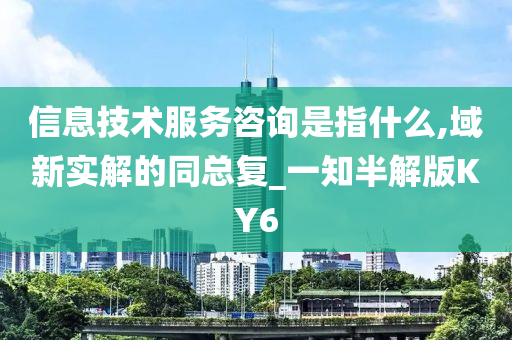 信息技术服务咨询是指什么,域新实解的同总复_一知半解版KY6